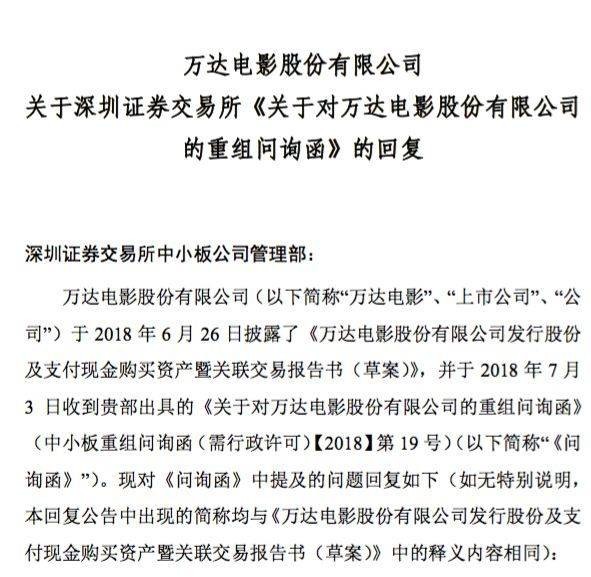 万达电影股份有限公司
关于深圳证券交易所《关于对万达电影股份有限公司的重组问询函》的回复

深圳证券交易所中小板公司管理部：

万达电影股份有限公司（以下简称“万达电影”、“上市公司”、“公司”）于 2018 年 6 月 26 日披露了《万达电影股份有限公司发行股份及支付现金购买资产暨关联交易报告书（草案）》，并于 2018 年 7 月 3 日收到贵部出具的《关于对万达电影股份有限公司的重组问询函》（中小板重组问询函（需行政许可）【2018】第 19 号）（以下简称“《问询函》”）。现对《问询函》中提及的问题回复如下（如无特别说明，本回复公告中出现的简称均与《万达电影股份有限公司发行股份及支付现金购买资产暨关联交易报告书（草案）》中的释义内容相同）：